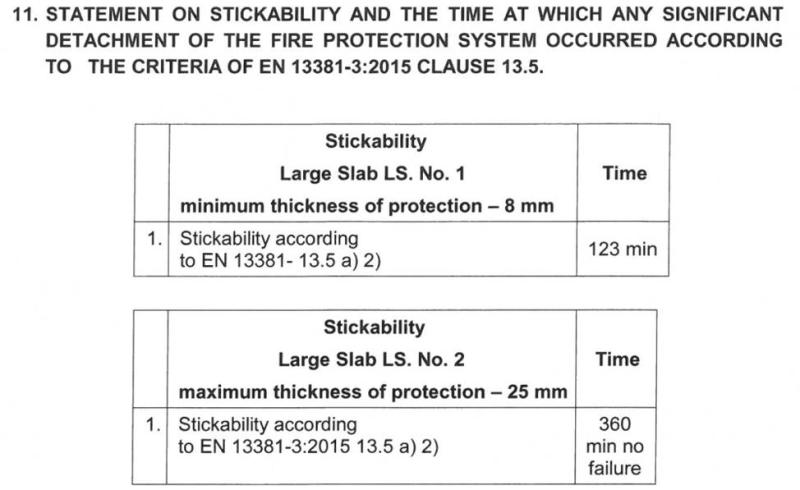 11. STATEMENT ON STICKABILITY AND THE TIME AT WHICH ANY SIGNIFICANT DETACHMENT OF THE FIRE PROTECTION SYSTEM OCCURRED ACCORDING TO THE CRITERIA OF EN 13381-3:2015 CLAUSE 13.5.

| | Stickability Large Slab LS. No. 1 minimum thickness of protection – 8 mm | Time |
|---|---|---|
| 1. | Stickability according to EN 13381- 13.5 a) 2) | 123 min |

| | Stickability Large Slab LS. No. 2 maximum thickness of protection – 25 mm | Time |
|---|---|---|
| 1. | Stickability according to EN 13381-3:2015 13.5 a) 2) | 360 min no failure |